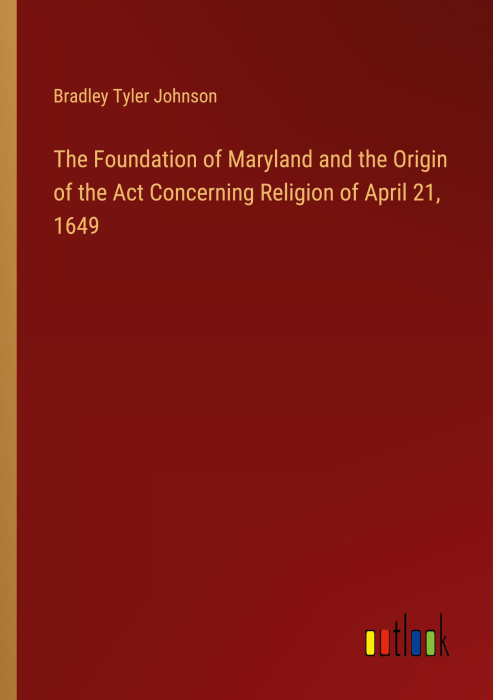 Bradley Tyler Johnson

The Foundation of Maryland and the Origin of the Act Concerning Religion of April 21, 1649

outlook